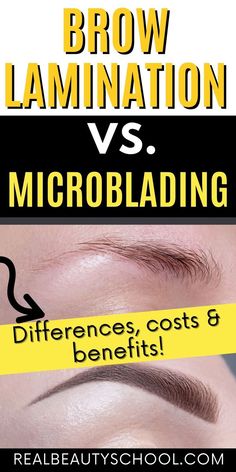 BROW LAMINATION

VS.

MICROBLADING

Differences, costs & benefits!

REALBEAUTYSCHOOL.COM